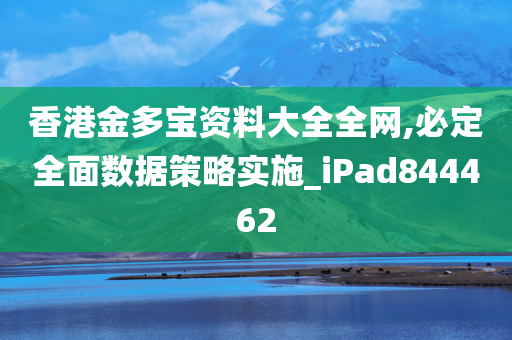 香港金多宝资料大全全网,必定全面数据策略实施_iPad844462